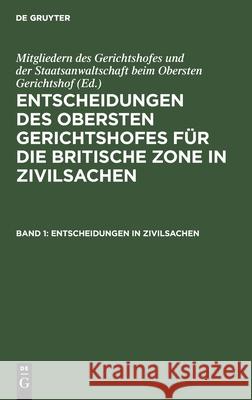 DE GRUYTER

Mitgliedern des Gerichtshofes und der Staatsanwaltschaft beim Obersten Gerichtshof (Ed.)

ENTSCHEIDUNGEN DES OBERSTEN GERICHTSHOFES FÜR DIE BRITISCHE ZONE IN ZIVILSACHEN

BAND 1: ENTSCHEIDUNGEN IN ZIVILSACHEN

DE G

Kraina Książek